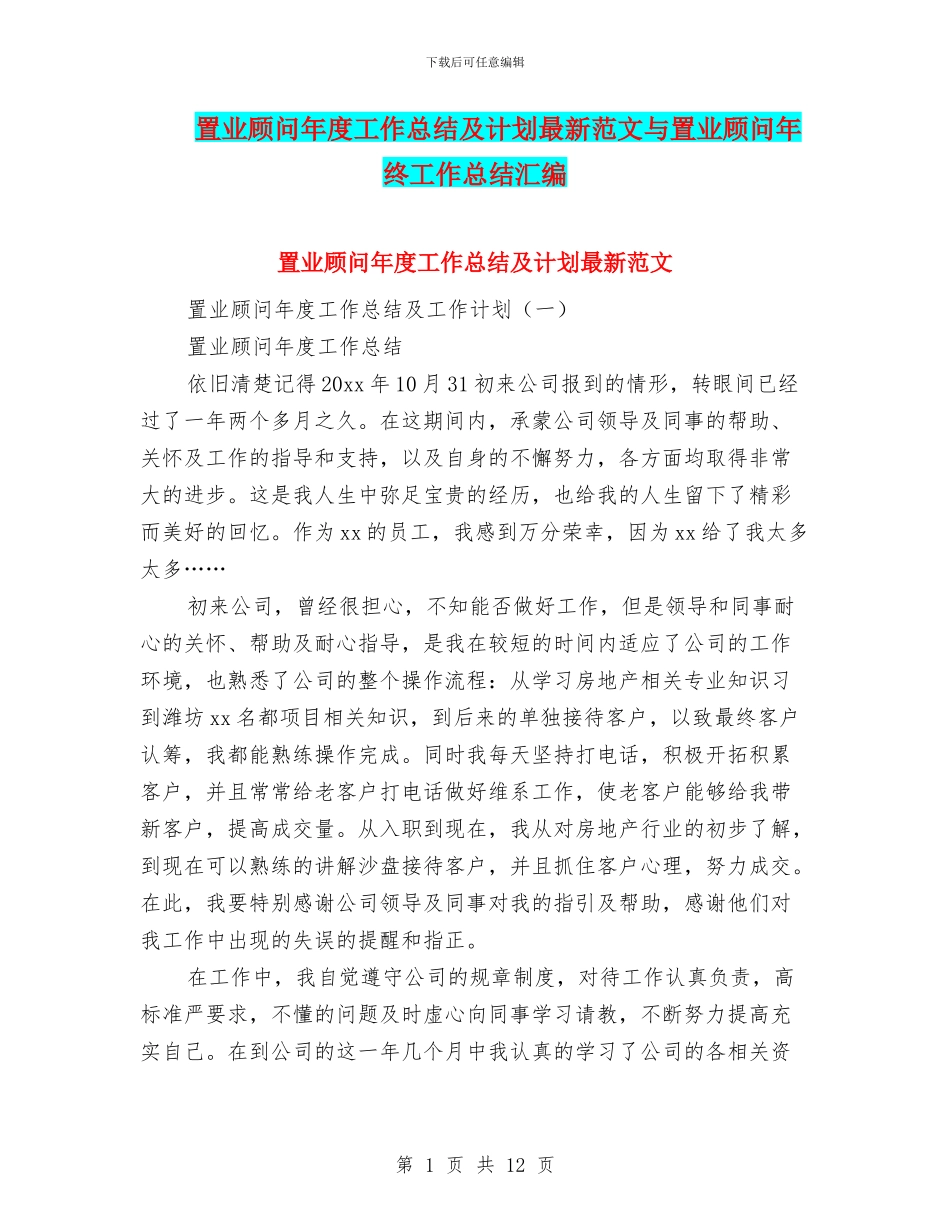 下载后可任意编辑

置业顾问年度工作总结及计划最新范文与置业顾问年终工作总结汇编

置业顾问年度工作总结及计划最新范文

置业顾问年度工作总结及工作计划（一）

置业顾问年度工作总结

依旧清楚记得20xx年10月31初来公司报到的情形，转眼间已经过了一年两个多月之久。在这期间内，承蒙公司领导及同事的帮助、关怀及工作的指导和支持，以及自身的不懈努力，各方面均取得非常大的进步。这是我人生中弥足宝贵的经历，也给我的人生留下了精彩而美好的回忆。作为xx的员工，我感到万分荣幸，因为xx给了我太多太多……

初来公司，曾经很担心，不知能否做好工作，但是领导和同事耐心的关怀、帮助及耐心指导，是我在较短的时间内适应了公司的工作环境，也熟悉了公司的整个操作流程：从学习房地产相关专业知识习到潍坊xx名都项目相关知识，到后来的单独接待客户，以致最终客户认筹，我都能熟练操作完成。同时我每天坚持打电话，积极开拓积累客户，并且常常给老客户打电话做好维系工作，使老客户能够给我带新客户，提高成交量。从入职到现在，我从对房地产行业的初步了解，到现在可以熟练的讲解沙盘接待客户，并且抓住客户心理，努力成交。在此，我要特别感谢公司领导及同事对我的指引及帮助，感谢他们对我工作中出现的失误的提醒和指正。

在工作中，我自觉遵守公司的规章制度，对待工作认真负责，高标准严要求，不懂的问题及时虚心向同事学习请教，不断努力提高充实自己。在到公司的这一年几个月中我认真的学习了公司的各相关资

第 1 页 共 12 页